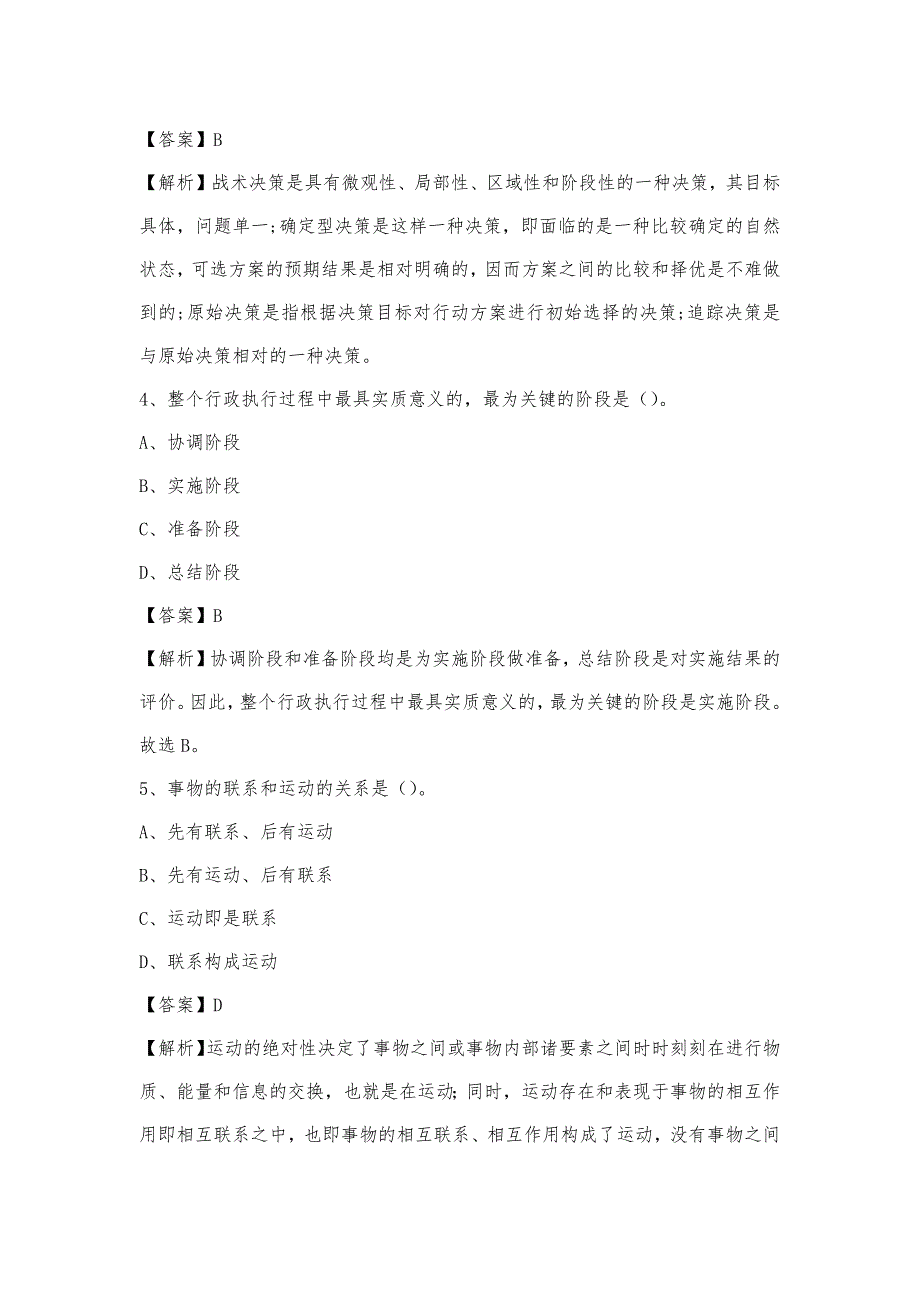 【答案】B

【解析】战术决策是具有微观性、局部性、区域性和阶段性的一种决策，其目标具体，问题单一;确定型决策是这样一种决策，即面临的是一种比较确定的自然状态，可选方案的预期结果是相对明确的，因而方案之间的比较和择优是不难做到的;原始决策是指根据决策目标对行动方案进行初始选择的决策;追踪决策是与原始决策相对的一种决策。

4、整个行政执行过程中最具实质意义的，最为关键的阶段是（）。

A、协调阶段

B、实施阶段

C、准备阶段

D、总结阶段

【答案】B

【解析】协调阶段和准备阶段均是为实施阶段做准备，总结阶段是对实施结果的评价。因此，整个行政执行过程中最具实质意义的，最为关键的阶段是实施阶段。故选B。

5、事物的联系和运动的关系是（）。

A、先有联系、后有运动

B、先有运动、后有联系

C、运动即是联系

D、联系构成运动

【答案】D

【解析】运动的绝对性决定了事物之间或事物内部诸要素之间时时刻刻在进行物质、能量和信息的交换，也就是在运动；同时，运动存在和表现于事物的相互作用即相互联系之中，也即事物的相互联系、相互作用构成了运动，没有事物之间